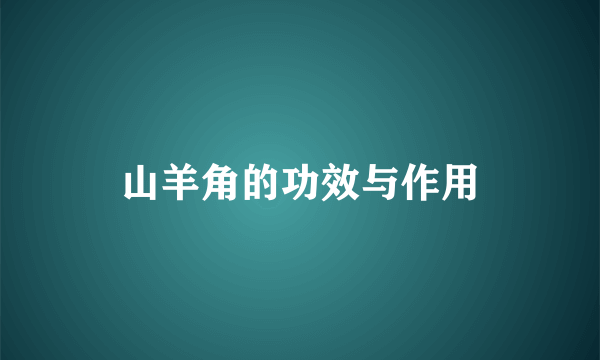 山羊角的功效与作用